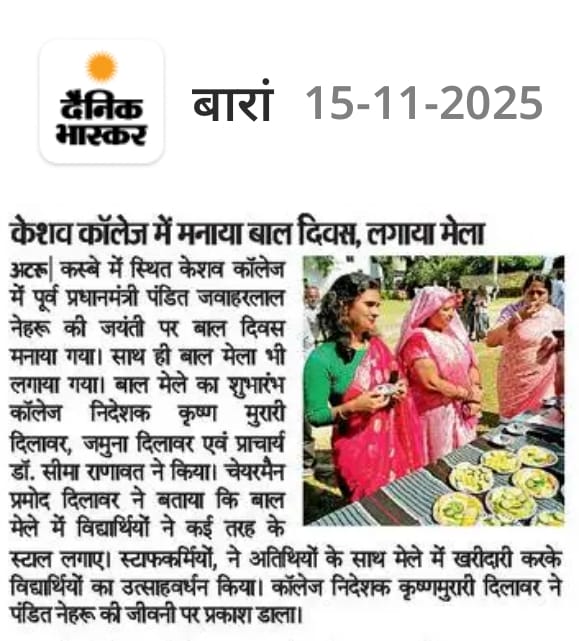 दैनिक भास्कर

बारां 15-11-2025

केशव कॉलेज में मनाया बाल दिवस, लगाया मेला

अटरू| कस्बे में स्थित केशव कॉलेज में पूर्व प्रधानमंत्री पंडित जवाहरलाल नेहरू की जयंती पर बाल दिवस मनाया गया। साथ ही बाल मेला भी लगाया गया। बाल मेले का शुभारंभ कॉलेज निदेशक कृष्ण मुरारी दिलावर, जमुना दिलावर एवं प्राचार्य डॉ. सीमा राणावत ने किया। चेयरमैन प्रमोद दिलावर ने बताया कि बाल मेले में विद्यार्थियों ने कई तरह के स्टाल लगाए। स्टाफकर्मियों, ने अतिथियों के साथ मेले में खरीदारी करके विद्यार्थियों का उत्साहवर्धन किया। कॉलेज निदेशक कृष्णमुरारी दिलावर ने पंडित नेहरू की जीवनी पर प्रकाश डाला।